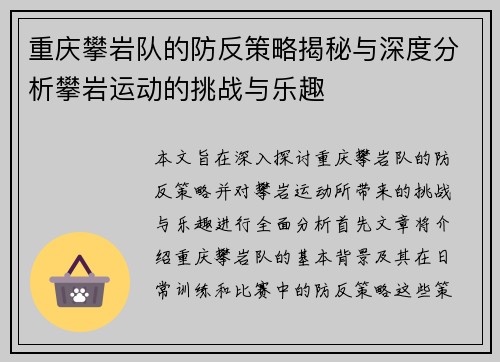 重庆攀岩队的防反策略揭秘与深度分析攀岩运动的挑战与乐趣

本文旨在深入探讨重庆攀岩队的防反策略并对攀岩运动所带来的挑战与乐趣进行全面分析首先文章将介绍重庆攀岩队的基本背景及其在日常训练和比赛中的防反策略这些策